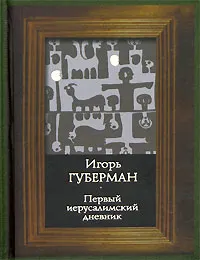 Игорь
ГУБЕРМАН

Первый
иерусалимский
дневник